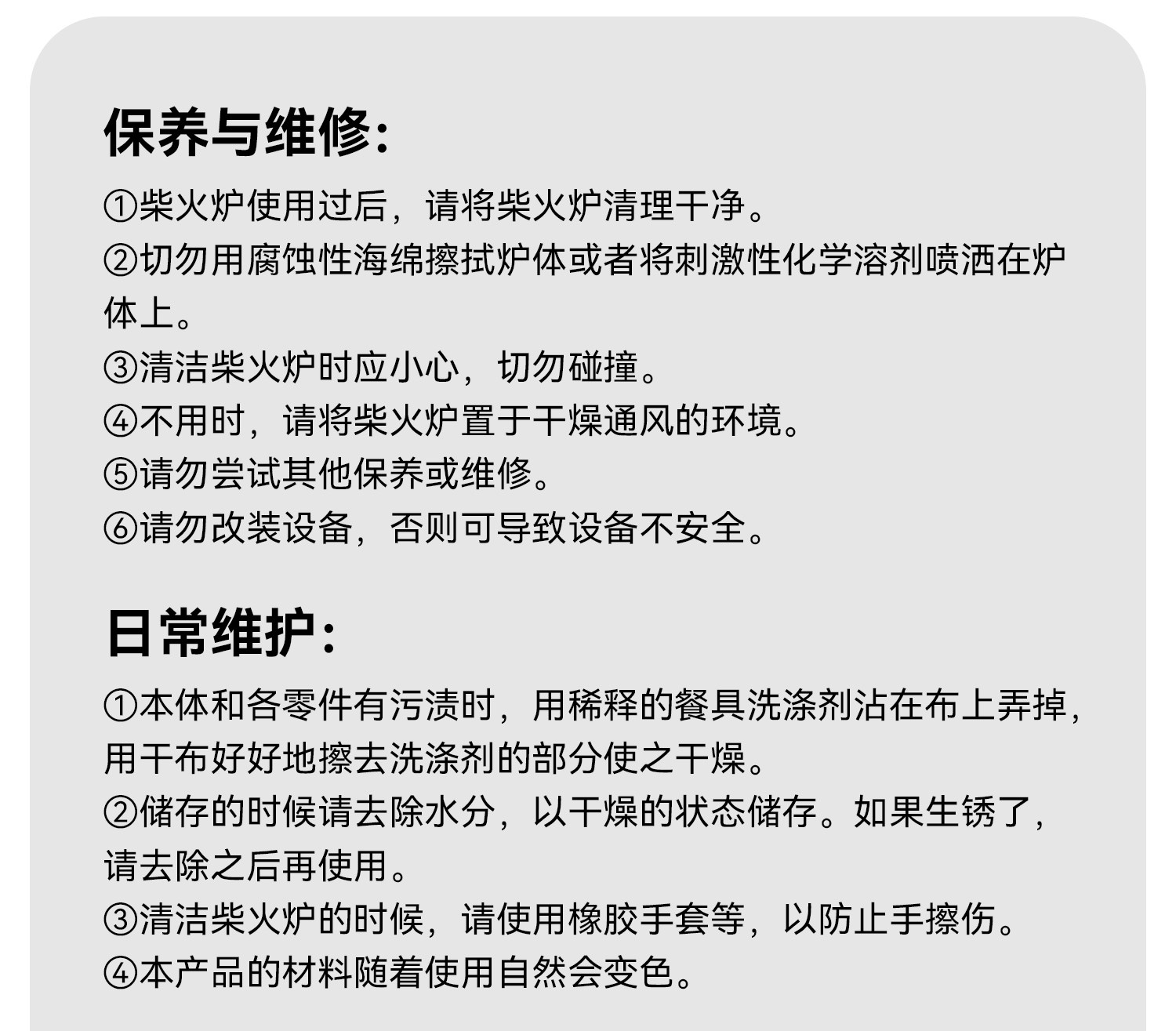 保养与维修:

①柴火炉使用过后，请将柴火炉清理干净。
②切勿用腐蚀性海绵擦拭炉体或者将刺激性化学溶剂喷洒在炉体上。
③清洁柴火炉时应小心，切勿碰撞。
④不用时，请将柴火炉置于干燥通风的环境。
⑤请勿尝试其他保养或维修。
⑥请勿改装设备，否则可导致设备不安全。

日常维护:

①本体和各零件有污渍时，用稀释的餐具洗涤剂沾在布上弄掉，用干布好好地擦去洗涤剂的部分使之干燥。
②储存的时候请去除水分，以干燥的状态储存。如果生锈了，请去除之后再使用。
③清洁柴火炉的时候，请使用橡胶手套等，以防止手擦伤。
④本产品的材料随着使用自然会变色。